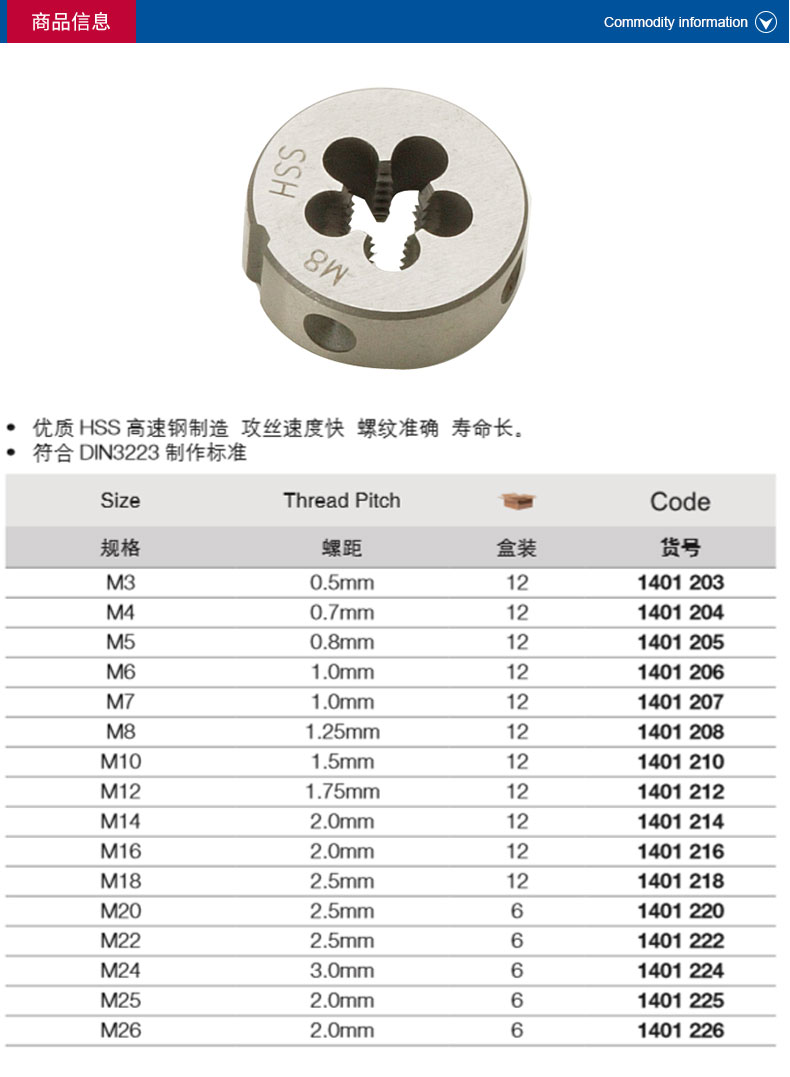 商品信息

Commodity information

HSS

M8

• 优质HSS高速钢制造 攻丝速度快 螺纹准确 寿命长。
• 符合DIN3223制作标准

| Size | Thread Pitch | | Code |
|---|---|---|---|
| 规格 | 螺距 | 盒装 | 货号 |
| M3 | 0.5mm | 12 | 1401 203 |
| M4 | 0.7mm | 12 | 1401 204 |
| M5 | 0.8mm | 12 | 1401 205 |
| M6 | 1.0mm | 12 | 1401 206 |
| M7 | 1.0mm | 12 | 1401 207 |
| M8 | 1.25mm | 12 | 1401 208 |
| M10 | 1.5mm | 12 | 1401 210 |
| M12 | 1.75mm | 12 | 1401 212 |
| M14 | 2.0mm | 12 | 1401 214 |
| M16 | 2.0mm | 12 | 1401 216 |
| M18 | 2.5mm | 12 | 1401 218 |
| M20 | 2.5mm | 6 | 1401 220 |
| M22 | 2.5mm | 6 | 1401 222 |
| M24 | 3.0mm | 6 | 1401 224 |
| M25 | 2.0mm | 6 | 1401 225 |
| M26 | 2.0mm | 6 | 1401 226 |